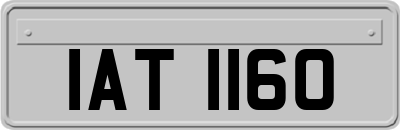 IAT 1160